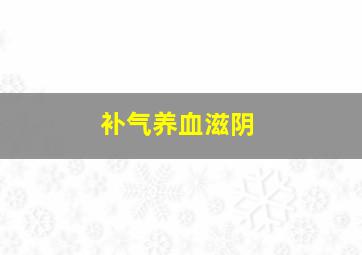 补气养血滋阴